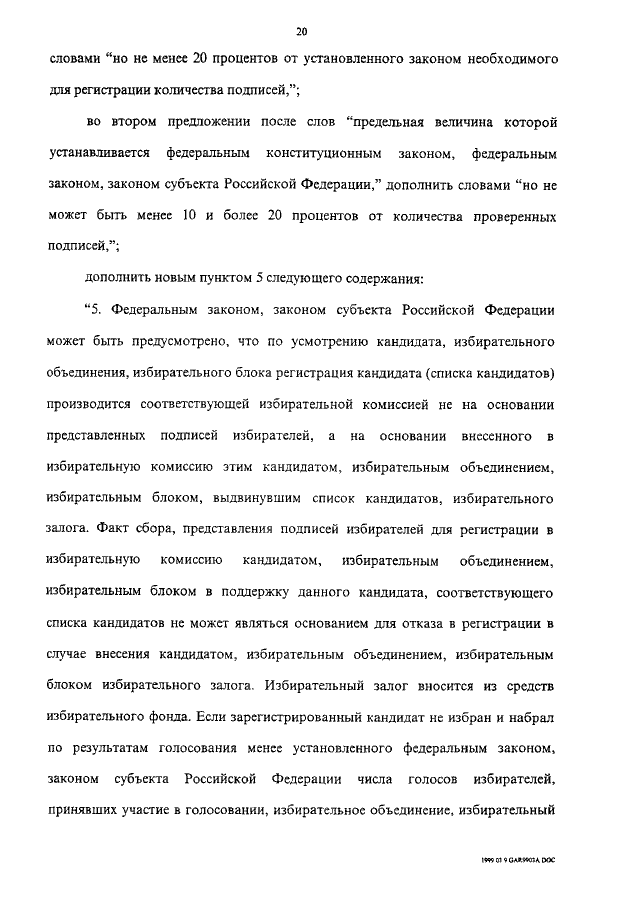 20

словами "но не менее 20 процентов от установленного законом необходимого для регистрации количества подписей,";

во втором предложении после слов "предельная величина которой устанавливается федеральным конституционным законом, федеральным законом, законом субъекта Российской Федерации," дополнить словами "но не может быть менее 10 и более 20 процентов от количества проверенных подписей,";

дополнить новым пунктом 5 следующего содержания:

"5. Федеральным законом, законом субъекта Российской Федерации может быть предусмотрено, что по усмотрению кандидата, избирательного объединения, избирательного блока регистрация кандидата (списка кандидатов) производится соответствующей избирательной комиссией не на основании представленных подписей избирателей, а на основании внесенного в избирательную комиссию этим кандидатом, избирательным объединением, избирательным блоком, выдвинувшим список кандидатов, избирательного залога. Факт сбора, представления подписей избирателей для регистрации в избирательную комиссию кандидатом, избирательным объединением, избирательным блоком в поддержку данного кандидата, соответствующего списка кандидатов не может являться основанием для отказа в регистрации в случае внесения кандидатом, избирательным объединением, избирательным блоком избирательного залога. Избирательный залог вносится из средств избирательного фонда. Если зарегистрированный кандидат не избран и набрал по результатам голосования менее установленного федеральным законом, законом субъекта Российской Федерации числа голосов избирателей, принявших участие в голосовании, избирательное объединение, избирательный

1999 03 9 GAR9903A.DOC